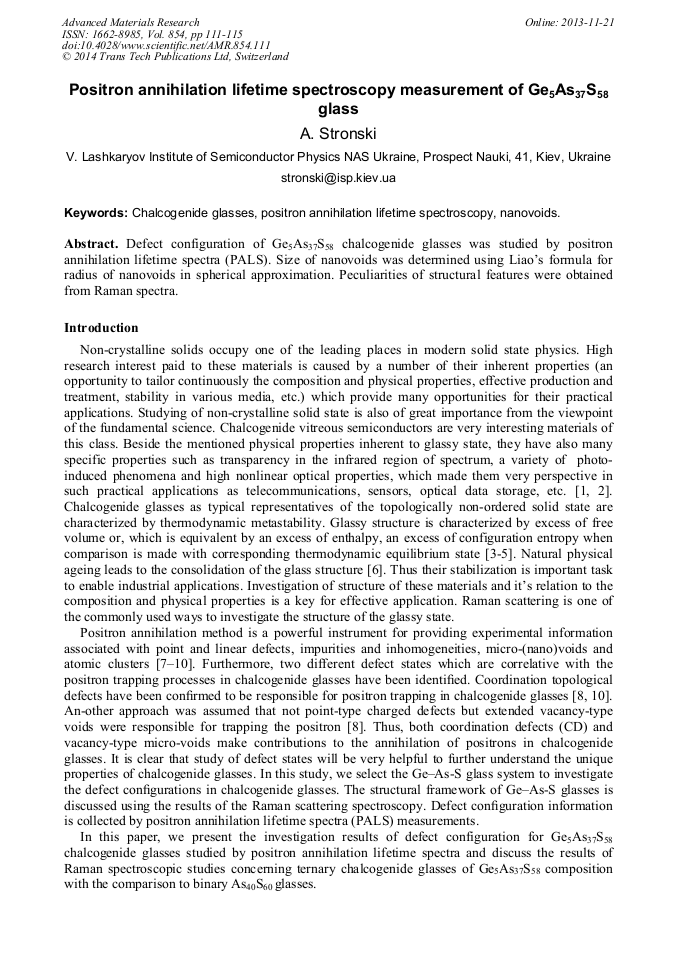 Advanced Materials Research
ISSN: 1662-8985, Vol. 854, pp 111-115
doi:10.4028/www.scientific.net/AMR.854.111
© 2014 Trans Tech Publications Ltd, Switzerland

Online: 2013-11-21

Positron annihilation lifetime spectroscopy measurement of $Ge_5As_{37}S_{58}$ glass

A. Stronski

V. Lashkaryov Institute of Semiconductor Physics NAS Ukraine, Prospect Nauki, 41, Kiev, Ukraine

stronski@isp.kiev.ua

Keywords: Chalcogenide glasses, positron annihilation lifetime spectroscopy, nanovoids.

Abstract. Defect configuration of $Ge_5As_{37}S_{58}$ chalcogenide glasses was studied by positron annihilation lifetime spectra (PALS). Size of nanovoids was determined using Liao's formula for radius of nanovoids in spherical approximation. Peculiarities of structural features were obtained from Raman spectra.

Introduction

Non-crystalline solids occupy one of the leading places in modern solid state physics. High research interest paid to these materials is caused by a number of their inherent properties (an opportunity to tailor continuously the composition and physical properties, effective production and treatment, stability in various media, etc.) which provide many opportunities for their practical applications. Studying of non-crystalline solid state is also of great importance from the viewpoint of the fundamental science. Chalcogenide vitreous semiconductors are very interesting materials of this class. Beside the mentioned physical properties inherent to glassy state, they have also many specific properties such as transparency in the infrared region of spectrum, a variety of photo-induced phenomena and high nonlinear optical properties, which made them very perspective in such practical applications as telecommunications, sensors, optical data storage, etc. [1, 2]. Chalcogenide glasses as typical representatives of the topologically non-ordered solid state are characterized by thermodynamic metastability. Glassy structure is characterized by excess of free volume or, which is equivalent by an excess of enthalpy, an excess of configuration entropy when comparison is made with corresponding thermodynamic equilibrium state [3-5]. Natural physical ageing leads to the consolidation of the glass structure [6]. Thus their stabilization is important task to enable industrial applications. Investigation of structure of these materials and it's relation to the composition and physical properties is a key for effective application. Raman scattering is one of the commonly used ways to investigate the structure of the glassy state.

Positron annihilation method is a powerful instrument for providing experimental information associated with point and linear defects, impurities and inhomogeneities, micro-(nano)voids and atomic clusters [7–10]. Furthermore, two different defect states which are correlative with the positron trapping processes in chalcogenide glasses have been identified. Coordination topological defects have been confirmed to be responsible for positron trapping in chalcogenide glasses [8, 10]. An-other approach was assumed that not point-type charged defects but extended vacancy-type voids were responsible for trapping the positron [8]. Thus, both coordination defects (CD) and vacancy-type micro-voids make contributions to the annihilation of positrons in chalcogenide glasses. It is clear that study of defect states will be very helpful to further understand the unique properties of chalcogenide glasses. In this study, we select the Ge–As-S glass system to investigate the defect configurations in chalcogenide glasses. The structural framework of Ge–As-S glasses is discussed using the results of the Raman scattering spectroscopy. Defect configuration information is collected by positron annihilation lifetime spectra (PALS) measurements.

In this paper, we present the investigation results of defect configuration for $Ge_5As_{37}S_{58}$ chalcogenide glasses studied by positron annihilation lifetime spectra and discuss the results of Raman spectroscopic studies concerning ternary chalcogenide glasses of $Ge_5As_{37}S_{58}$ composition with the comparison to binary $As_{40}S_{60}$ glasses.